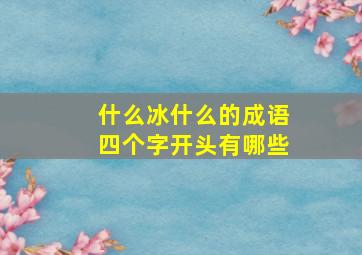 什么冰什么的成语
四个字开头有哪些